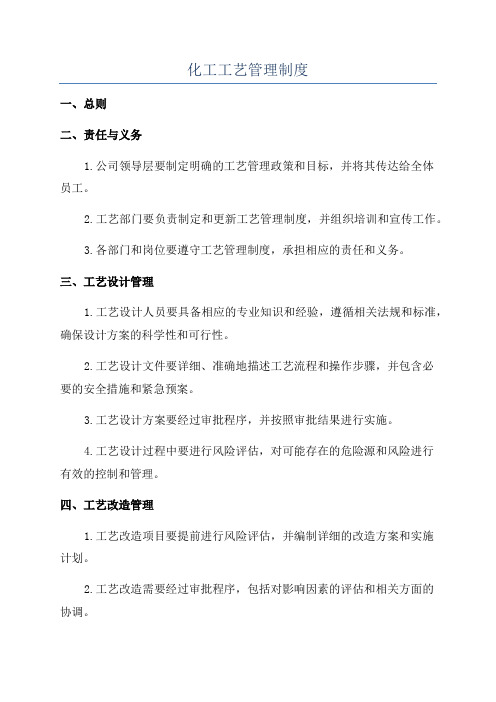 化工工艺管理制度

一、总则

二、责任与义务

1.公司领导层要制定明确的工艺管理政策和目标，并将其传达给全体员工。

2.工艺部门要负责制定和更新工艺管理制度，并组织培训和宣传工作。

3.各部门和岗位要遵守工艺管理制度，承担相应的责任和义务。

三、工艺设计管理

1.工艺设计人员要具备相应的专业知识和经验，遵循相关法规和标准，确保设计方案的科学性和可行性。

2.工艺设计文件要详细、准确地描述工艺流程和操作步骤，并包含必要的安全措施和紧急预案。

3.工艺设计方案要经过审批程序，并按照审批结果进行实施。

4.工艺设计过程中要进行风险评估，对可能存在的危险源和风险进行有效的控制和管理。

四、工艺改造管理

1.工艺改造项目要提前进行风险评估，并编制详细的改造方案和实施计划。

2.工艺改造需要经过审批程序，包括对影响因素的评估和相关方面的协调。